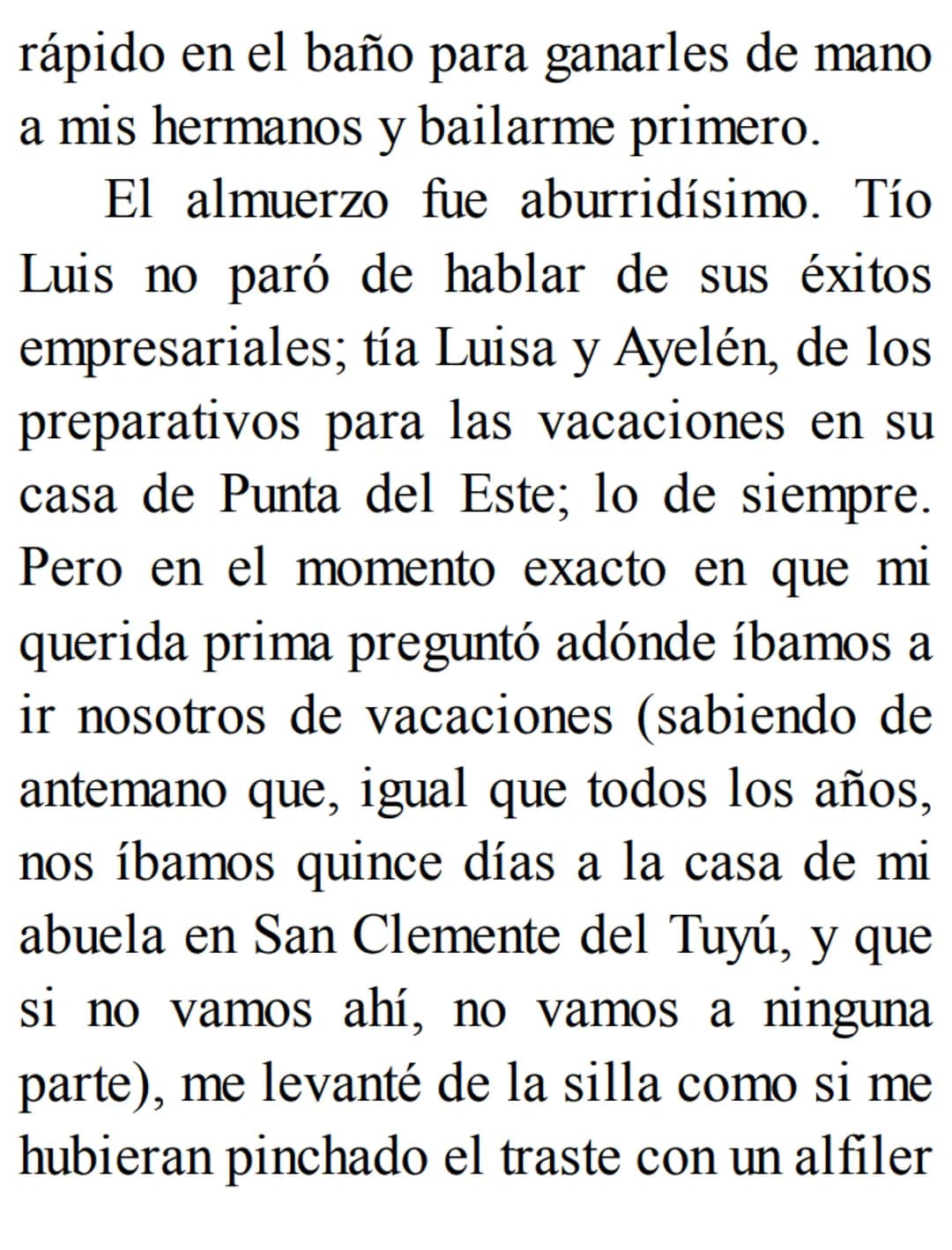 rápido en el baño para ganarles de mano a mis hermanos y bailarme primero.

El almuerzo fue aburridísimo. Tío Luis no paró de hablar de sus éxitos empresariales; tía Luisa y Ayelén, de los preparativos para las vacaciones en su casa de Punta del Este; lo de siempre. Pero en el momento exacto en que mi querida prima preguntó adónde íbamos a ir nosotros de vacaciones (sabiendo de antemano que, igual que todos los años, nos íbamos quince días a la casa de mi abuela en San Clemente del Tuyú, y que si no vamos ahí, no vamos a ninguna parte), me levanté de la silla como si me hubieran pinchado el traste con un alfiler